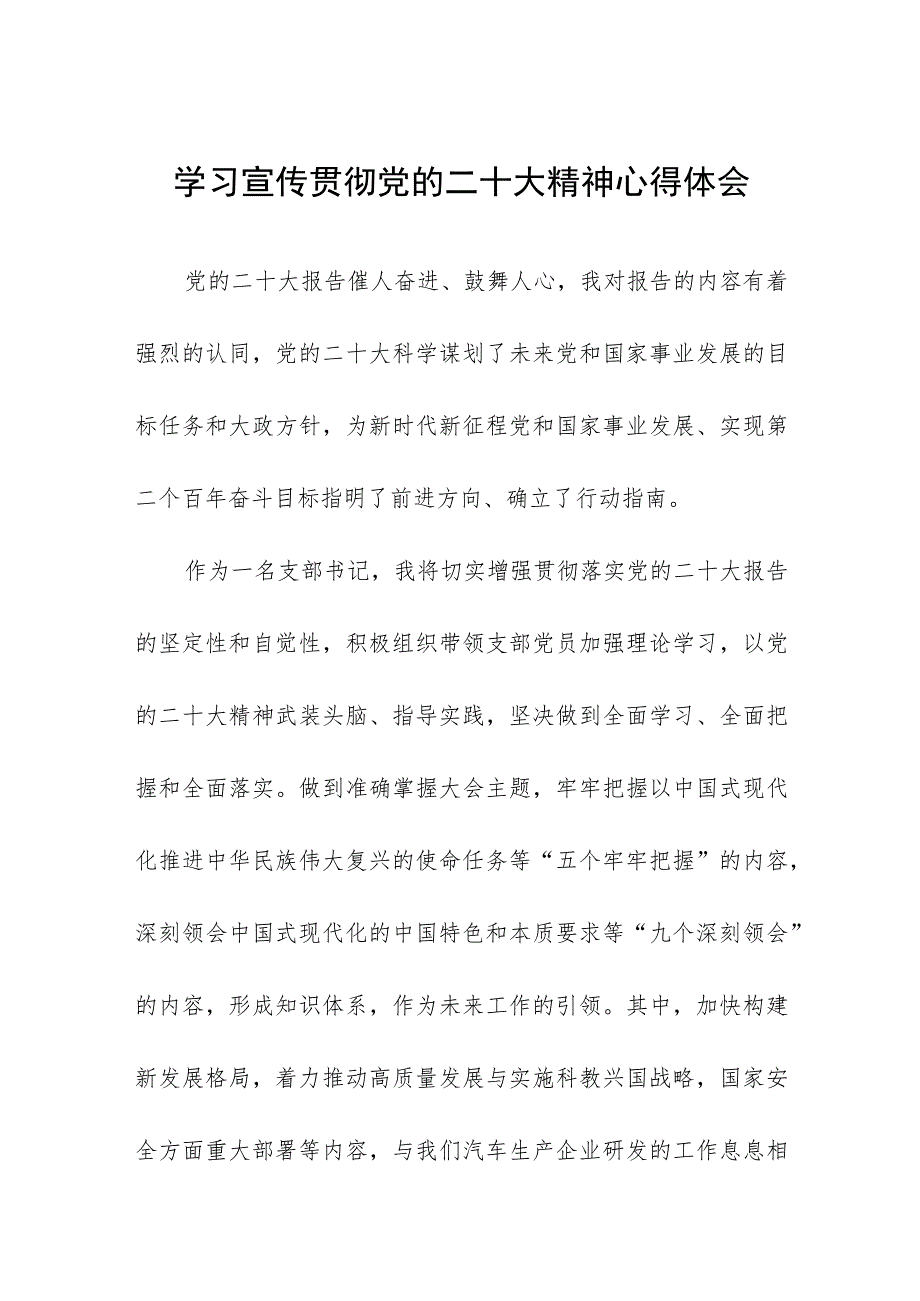 学习宣传贯彻党的二十大精神心得体会

党的二十大报告催人奋进、鼓舞人心，我对报告的内容有着强烈的认同，党的二十大科学谋划了未来党和国家事业发展的目标任务和大政方针，为新时代新征程党和国家事业发展、实现第二个百年奋斗目标指明了前进方向、确立了行动指南。

作为一名支部书记，我将切实增强贯彻落实党的二十大报告的坚定性和自觉性，积极组织带领支部党员加强理论学习，以党的二十大精神武装头脑、指导实践，坚决做到全面学习、全面把握和全面落实。做到准确掌握大会主题，牢牢把握以中国式现代化推进中华民族伟大复兴的使命任务等“五个牢牢把握”的内容，深刻领会中国式现代化的中国特色和本质要求等“九个深刻领会”的内容，形成知识体系，作为未来工作的引领。其中，加快构建新发展格局，着力推动高质量发展与实施科教兴国战略，国家安全方面重大部署等内容，与我们汽车生产企业研发的工作息息相